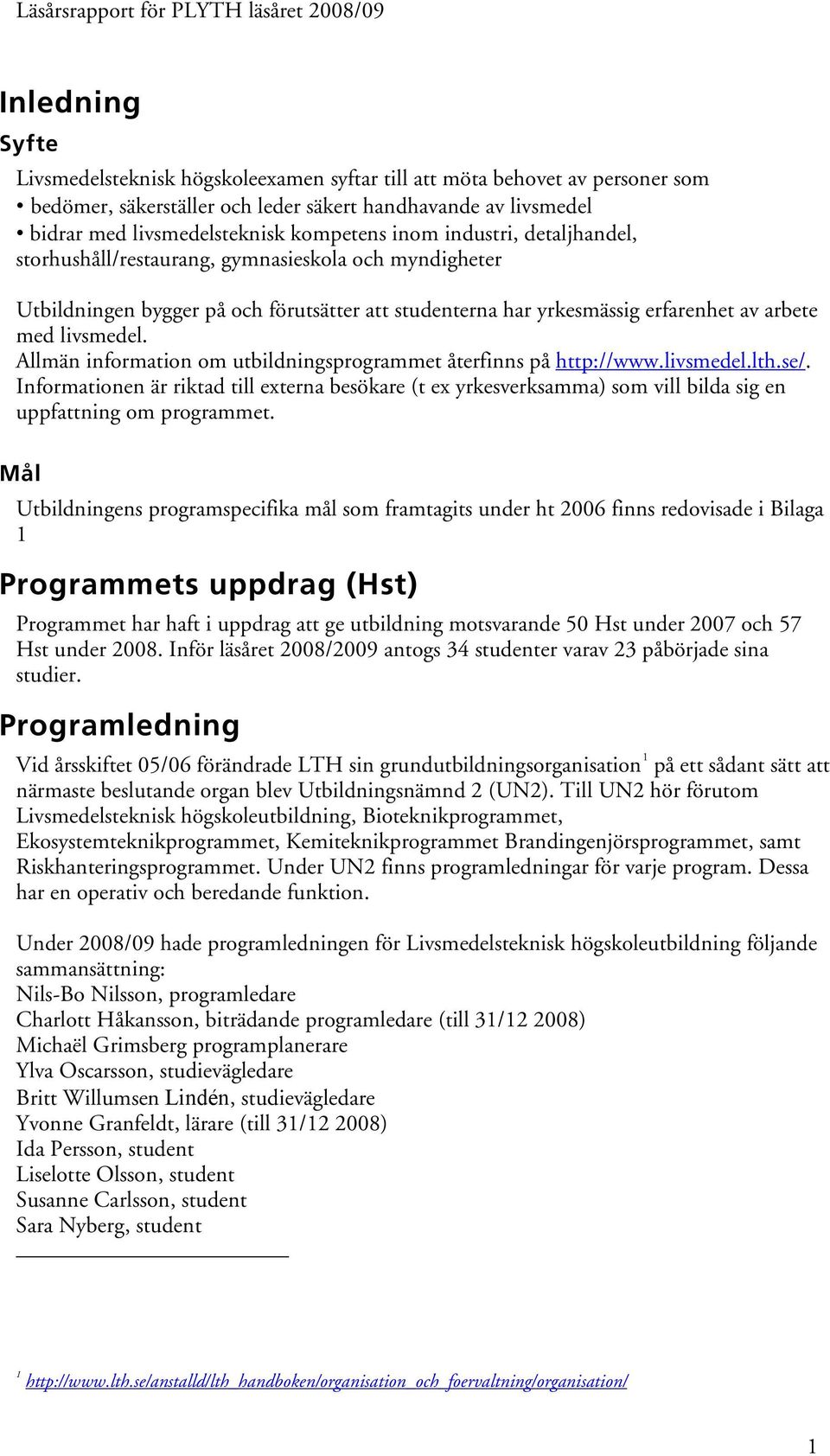 Läsårsrapport för PLYTH läsåret 2008/09

Inledning

Syfte

Livsmedelsteknisk högskoleexamen syftar till att möta behovet av personer som
• bedömer, säkerställer och leder säkert handhavande av livsmedel
• bidrar med livsmedelsteknisk kompetens inom industri, detaljhandel, storhushåll/restaurang, gymnasieskola och myndigheter

Utbildningen bygger på och förutsätter att studenterna har yrkesmässig erfarenhet av arbete med livsmedel.
Allmän information om utbildningsprogrammet återfinns på http://www.livsmedel.lth.se/. Informationen är riktad till externa besökare (t ex yrkesverksamma) som vill bilda sig en uppfattning om programmet.

Mål

Utbildningens programspecifika mål som framtagits under ht 2006 finns redovisade i Bilaga 1

Programmets uppdrag (Hst)

Programmet har haft i uppdrag att ge utbildning motsvarande 50 Hst under 2007 och 57 Hst under 2008. Inför läsåret 2008/2009 antogs 34 studenter varav 23 påbörjade sina studier.

Programledning

Vid årsskiftet 05/06 förändrade LTH sin grundutbildningsorganisation $^1$ på ett sådant sätt att närmaste beslutande organ blev Utbildningsnämnd 2 (UN2). Till UN2 hör förutom Livsmedelsteknisk högskoleutbildning, Bioteknikprogrammet, Ekosystemteknikprogrammet, Kemiteknikprogrammet Brandingenjörsprogrammet, samt Riskhanteringsprogrammet. Under UN2 finns programledningar för varje program. Dessa har en operativ och beredande funktion.

Under 2008/09 hade programledningen för Livsmedelsteknisk högskoleutbildning följande sammansättning:
Nils-Bo Nilsson, programledare
Charlott Håkansson, biträdande programledare (till 31/12 2008)
Michaël Grimsberg programplanerare
Ylva Oscarsson, studievägledare
Britt Willumsen Lindén, studievägledare
Yvonne Granfeldt, lärare (till 31/12 2008)
Ida Persson, student
Liselotte Olsson, student
Susanne Carlsson, student
Sara Nyberg, student

$^1$ http://www.lth.se/anstalld/lth_handboken/organisation_och_foervaltning/organisation/

1